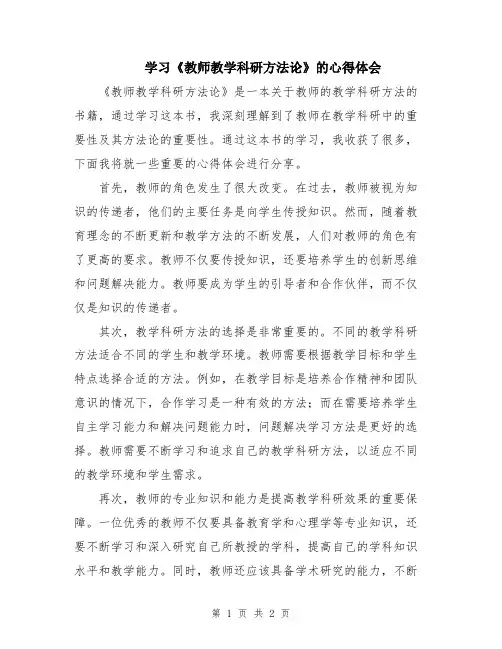 学习《教师教学科研方法论》的心得体会

《教师教学科研方法论》是一本关于教师的教学科研方法的书籍，通过学习这本书，我深刻理解到了教师在教学科研中的重要性及其方法论的重要性。通过这本书的学习，我收获了很多，下面我将就一些重要的心得体会进行分享。

首先，教师的角色发生了很大改变。在过去，教师被视为知识的传递者，他们的主要任务是向学生传授知识。然而，随着教育理念的不断更新和教学方法的不断发展，人们对教师的角色有了更高的要求。教师不仅要传授知识，还要培养学生的创新思维和问题解决能力。教师要成为学生的引导者和合作伙伴，而不仅仅是知识的传递者。

其次，教学科研方法的选择是非常重要的。不同的教学科研方法适合不同的学生和教学环境。教师需要根据教学目标和学生特点选择合适的方法。例如，在教学目标是培养合作精神和团队意识的情况下，合作学习是一种有效的方法；而在需要培养学生自主学习能力和解决问题能力时，问题解决学习方法是更好的选择。教师需要不断学习和追求自己的教学科研方法，以适应不同的教学环境和学生需求。

再次，教师的专业知识和能力是提高教学科研效果的重要保障。一位优秀的教师不仅要具备教育学和心理学等专业知识，还要不断学习和深入研究自己所教授的学科，提高自己的学科知识水平和教学能力。同时，教师还应该具备学术研究的能力，不断

第 1 页 共 2 页